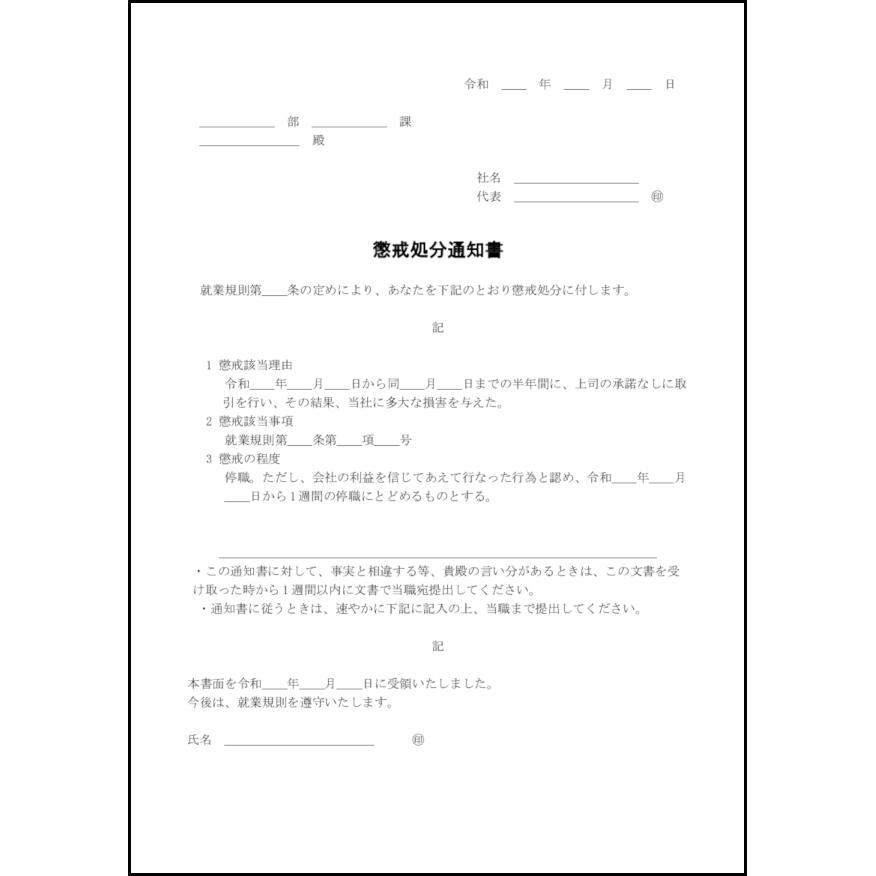 令和 ____ 年 ____ 月 ____ 日

____________ 部 ____________ 課
________________ 殿

社名 ____________________
代表 ____________________ ㊞

懲戒処分通知書

就業規則第____条の定めにより、あなたを下記のとおり懲戒処分に付します。

記

1 懲戒該当理由
令和____年____月____日から同____月____日までの半年間に、上司の承諾なしに取引を行い、その結果、当社に多大な損害を与えた。
2 懲戒該当事項
就業規則第____条第____項____号
3 懲戒の程度
停職。ただし、会社の利益を信じてあえて行なった行為と認め、令和____年____月____日から1週間の停職にとどめるものとする。

・この通知書に対して、事実と相違する等、貴殿の言い分があるときは、この文書を受け取った時から1週間以内に文書で当職宛提出してください。
・通知書に従うときは、速やかに下記に記入の上、当職まで提出してください。

記

本書面を令和____年____月____日に受領いたしました。
今後は、就業規則を遵守いたします。

氏名 ________________________ ㊞